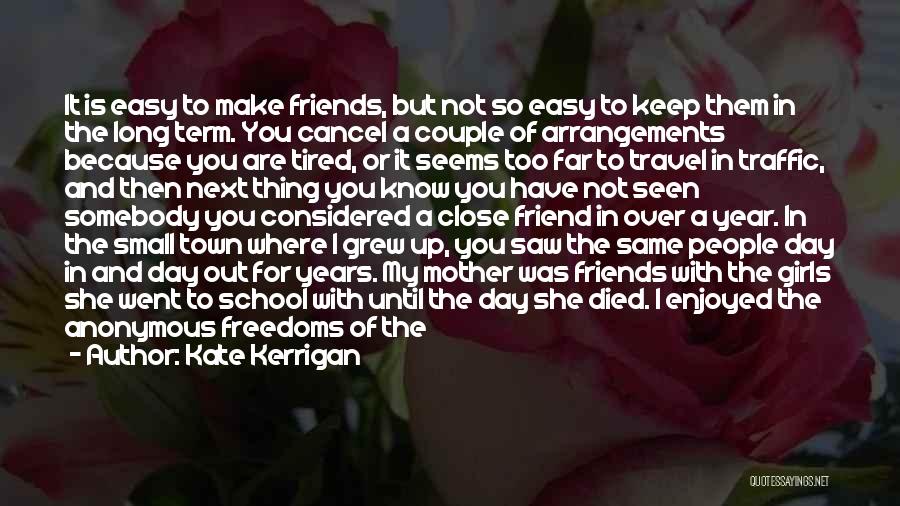 It is easy to make friends, but not so easy to keep them in the long term. You cancel a couple of arrangements because you are tired, or it seems too far to travel in traffic, and then next thing you know you have not seen somebody you considered a close friend in over a year. In the small town where I grew up, you saw the same people day in and day out for years. My mother was friends with the girls she went to school with until the day she died. I enjoyed the anonymous freedoms of the

- Author: Kate Kerrigan

QUOTESSAYINGS.NET